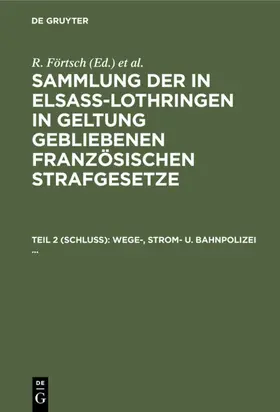 DE GRUYTER

R. Förtsch (Ed.) et al.

SAMMLUNG DER IN ELSASS-LOTHRINGEN IN GELTUNG GEBLIEBENEN FRANZÖSISCHEN STRAFGESETZE

TEIL 2 (SCHLUSS): WEGE-, STROM- U. BAHNPOLIZEI ...

DE G